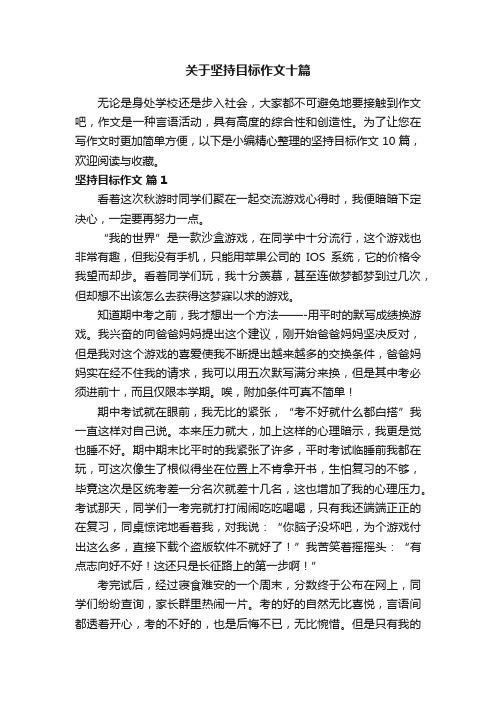 关于坚持目标作文十篇

无论是身处学校还是步入社会，大家都不可避免地要接触到作文吧，作文是一种言语活动，具有高度的综合性和创造性。为了让您在写作文时更加简单方便，以下是小编精心整理的坚持目标作文 10 篇，欢迎阅读与收藏。

坚持目标作文 篇 1

看着这次秋游时同学们聚在一起交流游戏心得时，我便暗暗下定决心，一定要再努力一点。

“我的世界”是一款沙盒游戏，在同学中十分流行，这个游戏也非常有趣，但我没有手机，只能用苹果公司的 IOS 系统，它的价格令我望而却步。看着同学们玩，我十分羡慕，甚至连做梦都梦到过几次，但却想不出该怎么去获得这梦寐以求的游戏。

知道期中考之前，我才想出一个方法——-用平时的默写成绩换游戏。我兴奋的向爸爸妈妈提出这个建议，刚开始爸爸妈妈坚决反对，但是我对这个游戏的喜爱使我不断提出越来越多的交换条件，爸爸妈妈实在经不住我的请求，我可以用五次默写满分来换，但是其中考必须进前十，而且仅限本学期。唉，附加条件可真不简单！

期中考试就在眼前，我无比的紧张，“考不好就什么都白搭”我一直这样对自己说。本来压力就大，加上这样的心理暗示，我更是觉也睡不好。期中期末比平时的我紧张了许多，平时考试临睡前我都在玩，可这次像生了根似得坐在位置上不肯拿开书，生怕复习的不够，毕竟这次是区统考差一分名次就差十几名，这也增加了我的心理压力。考试那天，同学们一考完就打打闹闹吃吃喝喝，只有我还端端正正的在复习，同桌惊诧地看着我，对我说：“你脑子没坏吧，为个游戏付出这么多，直接下载个盗版软件不就好了！”我苦笑着摇摇头：“有点志向好不好！这还只是长征路上的第一步啊！”

考完试后，经过寝食难安的一个周末，分数终于公布在网上，同学们纷纷查询，家长群里热闹一片。考的好的自然无比喜悦，言语间都透着开心，考的不好的，也是后悔不已，无比惋惜。但是只有我的